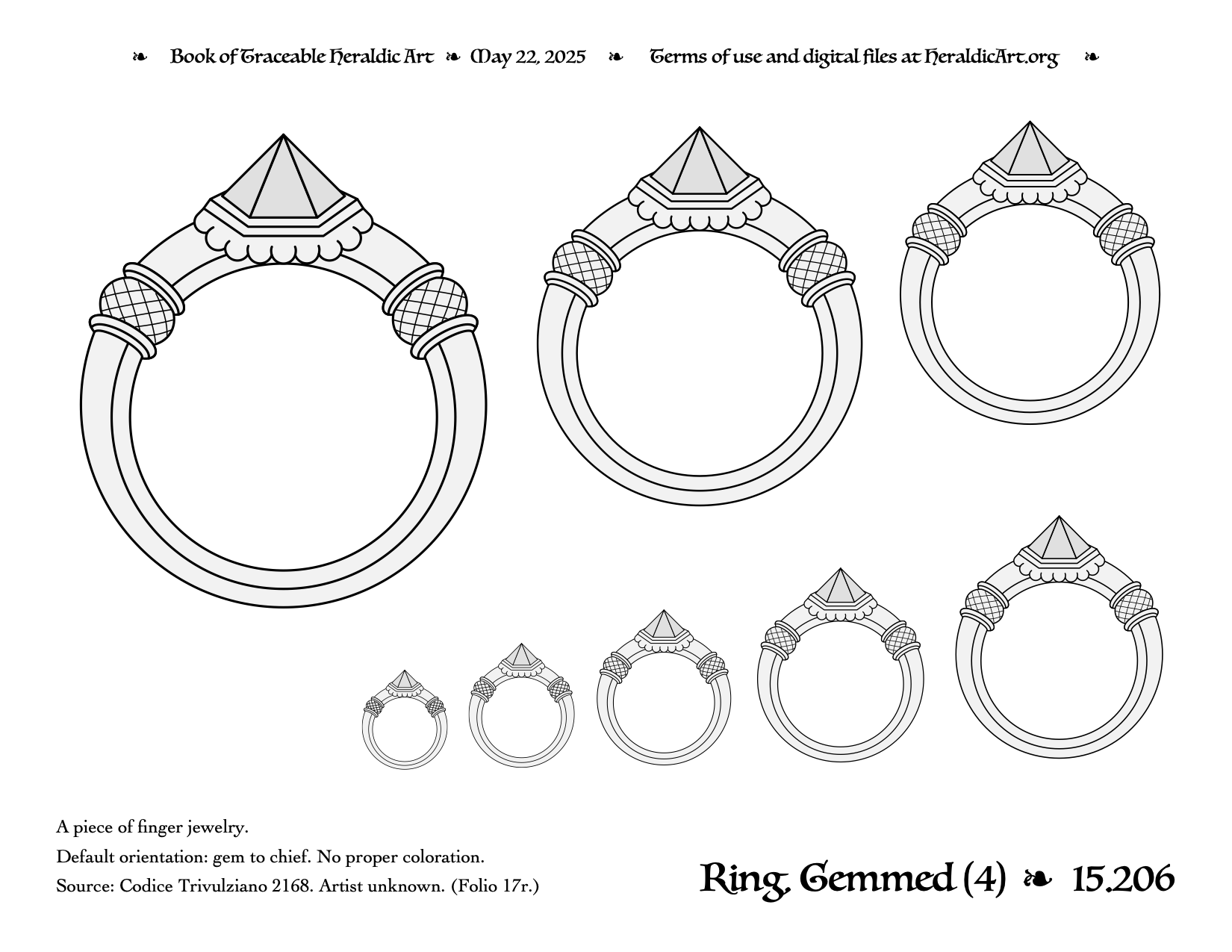 ❧ Book of Traceable Heraldic Art ❧ May 22, 2025 ❧ Terms of use and digital files at HeraldicArt.org ❧

A piece of finger jewelry.

Default orientation: gem to chief. No proper coloration.

Source: Codice Trivulziano 2168. Artist unknown. (Folio 17r.)

Ring, Gemmed (4) ❧ 15.206